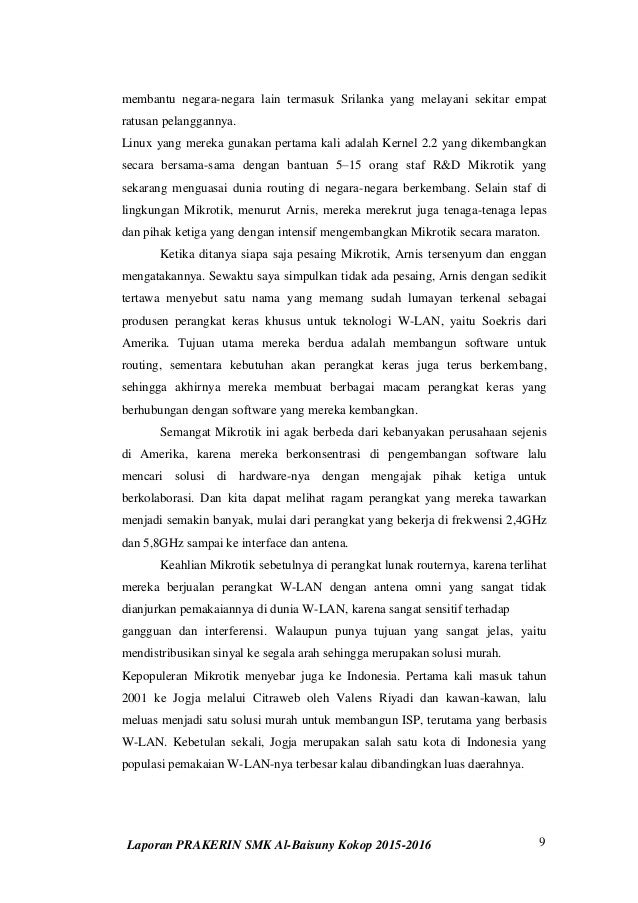 membantu negara-negara lain termasuk Srilanka yang melayani sekitar empat ratusan pelanggannya.

Linux yang mereka gunakan pertama kali adalah Kernel 2.2 yang dikembangkan secara bersama-sama dengan bantuan 5–15 orang staf R&D Mikrotik yang sekarang menguasai dunia routing di negara-negara berkembang. Selain staf di lingkungan Mikrotik, menurut Arnis, mereka merekrut juga tenaga-tenaga lepas dan pihak ketiga yang dengan intensif mengembangkan Mikrotik secara maraton.

Ketika ditanya siapa saja pesaing Mikrotik, Arnis tersenyum dan enggan mengatakannya. Sewaktu saya simpulkan tidak ada pesaing, Arnis dengan sedikit tertawa menyebut satu nama yang memang sudah lumayan terkenal sebagai produsen perangkat keras khusus untuk teknologi W-LAN, yaitu Soekris dari Amerika. Tujuan utama mereka berdua adalah membangun software untuk routing, sementara kebutuhan akan perangkat keras juga terus berkembang, sehingga akhirnya mereka membuat berbagai macam perangkat keras yang berhubungan dengan software yang mereka kembangkan.

Semangat Mikrotik ini agak berbeda dari kebanyakan perusahaan sejenis di Amerika, karena mereka berkonsentrasi di pengembangan software lalu mencari solusi di hardware-nya dengan mengajak pihak ketiga untuk berkolaborasi. Dan kita dapat melihat ragam perangkat yang mereka tawarkan menjadi semakin banyak, mulai dari perangkat yang bekerja di frekwensi 2,4GHz dan 5,8GHz sampai ke interface dan antena.

Keahlian Mikrotik sebetulnya di perangkat lunak routernya, karena terlihat mereka berjualan perangkat W-LAN dengan antena omni yang sangat tidak dianjurkan pemakaiannya di dunia W-LAN, karena sangat sensitif terhadap gangguan dan interferensi. Walaupun punya tujuan yang sangat jelas, yaitu mendistribusikan sinyal ke segala arah sehingga merupakan solusi murah.

Kepopuleran Mikrotik menyebar juga ke Indonesia. Pertama kali masuk tahun 2001 ke Jogja melalui Citraweb oleh Valens Riyadi dan kawan-kawan, lalu meluas menjadi satu solusi murah untuk membangun ISP, terutama yang berbasis W-LAN. Kebetulan sekali, Jogja merupakan salah satu kota di Indonesia yang populasi pemakaian W-LAN-nya terbesar kalau dibandingkan luas daerahnya.

Laporan PRAKERIN SMK Al-Baisuny Kokop 2015-2016 9